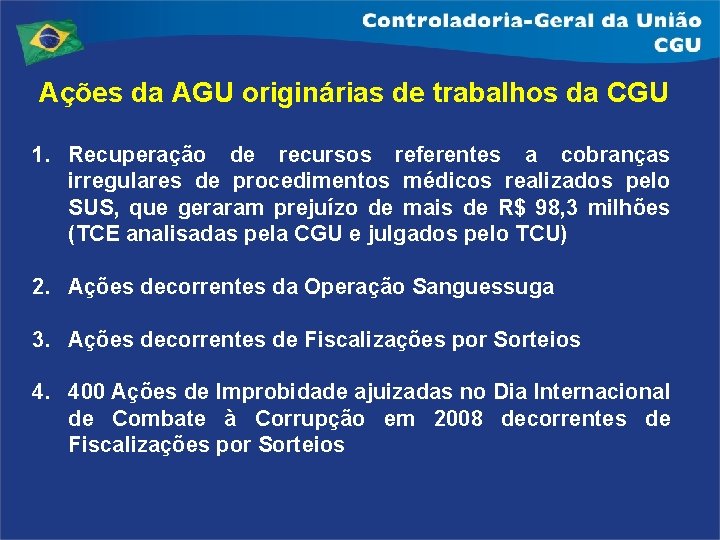 Controladoria-Geral da União
CGU

Ações da AGU originárias de trabalhos da CGU

1. Recuperação de recursos referentes a cobranças irregulares de procedimentos médicos realizados pelo SUS, que geraram prejuízo de mais de R$ 98,3 milhões (TCE analisadas pela CGU e julgados pelo TCU)

2. Ações decorrentes da Operação Sanguessuga

3. Ações decorrentes de Fiscalizações por Sorteios

4. 400 Ações de Improbidade ajuizadas no Dia Internacional de Combate à Corrupção em 2008 decorrentes de Fiscalizações por Sorteios